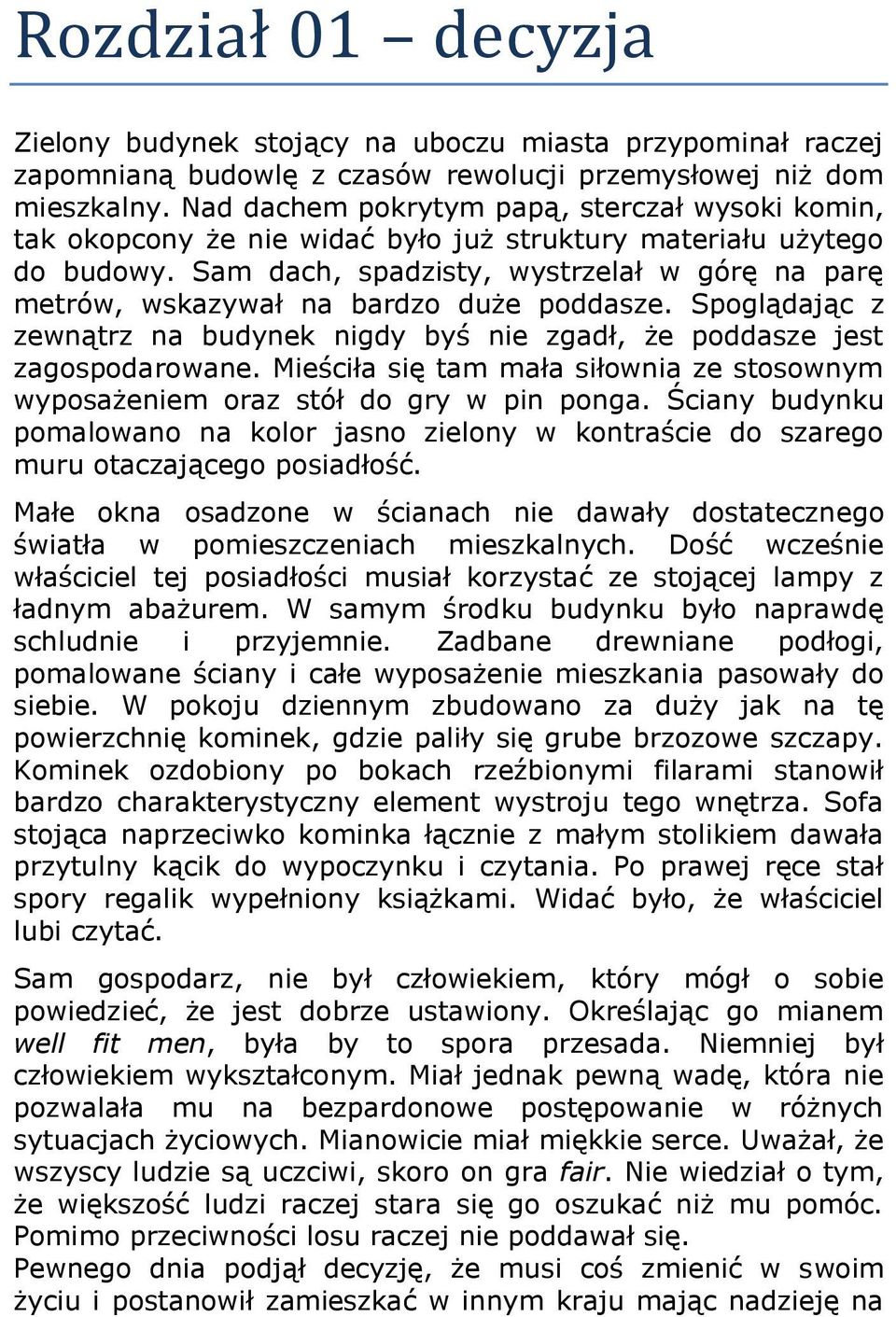 Rozdział 01 – decyzja

Zielony budynek stojący na uboczu miasta przypominał raczej zapomnianą budowlę z czasów rewolucji przemysłowej niż dom mieszkalny. Nad dachem pokrytym papą, sterczał wysoki komin, tak okopcony że nie widać było już struktury materiału użytego do budowy. Sam dach, spadzisty, wystrzelał w górę na parę metrów, wskazywał na bardzo duże poddasze. Spoglądając z zewnątrz na budynek nigdy byś nie zgadł, że poddasze jest zagospodarowane. Mieściła się tam mała siłownia ze stosownym wyposażeniem oraz stół do gry w pin ponga. Ściany budynku pomalowano na kolor jasno zielony w kontraście do szarego muru otaczającego posiadłość.

Małe okna osadzone w ścianach nie dawały dostatecznego światła w pomieszczeniach mieszkalnych. Dość wcześnie właściciel tej posiadłości musiał korzystać ze stojącej lampy z ładnym abażurem. W samym środku budynku było naprawdę schludnie i przyjemnie. Zadbane drewniane podłogi, pomalowane ściany i całe wyposażenie mieszkania pasowały do siebie. W pokoju dziennym zbudowano za duży jak na tę powierzchnię kominek, gdzie paliły się grube brzozowe szczapy. Kominek ozdobiony po bokach rzeźbionymi filarami stanowił bardzo charakterystyczny element wystroju tego wnętrza. Sofa stojąca naprzeciwko kominka łącznie z małym stolikiem dawała przytulny kącik do wypoczynku i czytania. Po prawej ręce stał spory regalik wypełniony książkami. Widać było, że właściciel lubi czytać.

Sam gospodarz, nie był człowiekiem, który mógł o sobie powiedzieć, że jest dobrze ustawiony. Określając go mianem well fit men, była by to spora przesada. Niemniej był człowiekiem wykształconym. Miał jednak pewną wadę, która nie pozwalała mu na bezpardonowe postępowanie w różnych sytuacjach życiowych. Mianowicie miał miękkie serce. Uważał, że wszyscy ludzie są uczciwi, skoro on gra fair. Nie wiedział o tym, że większość ludzi raczej stara się go oszukać niż mu pomóc. Pomimo przeciwności losu raczej nie poddawał się.
Pewnego dnia podjął decyzję, że musi coś zmienić w swoim życiu i postanowił zamieszkać w innym kraju mając nadzieję na